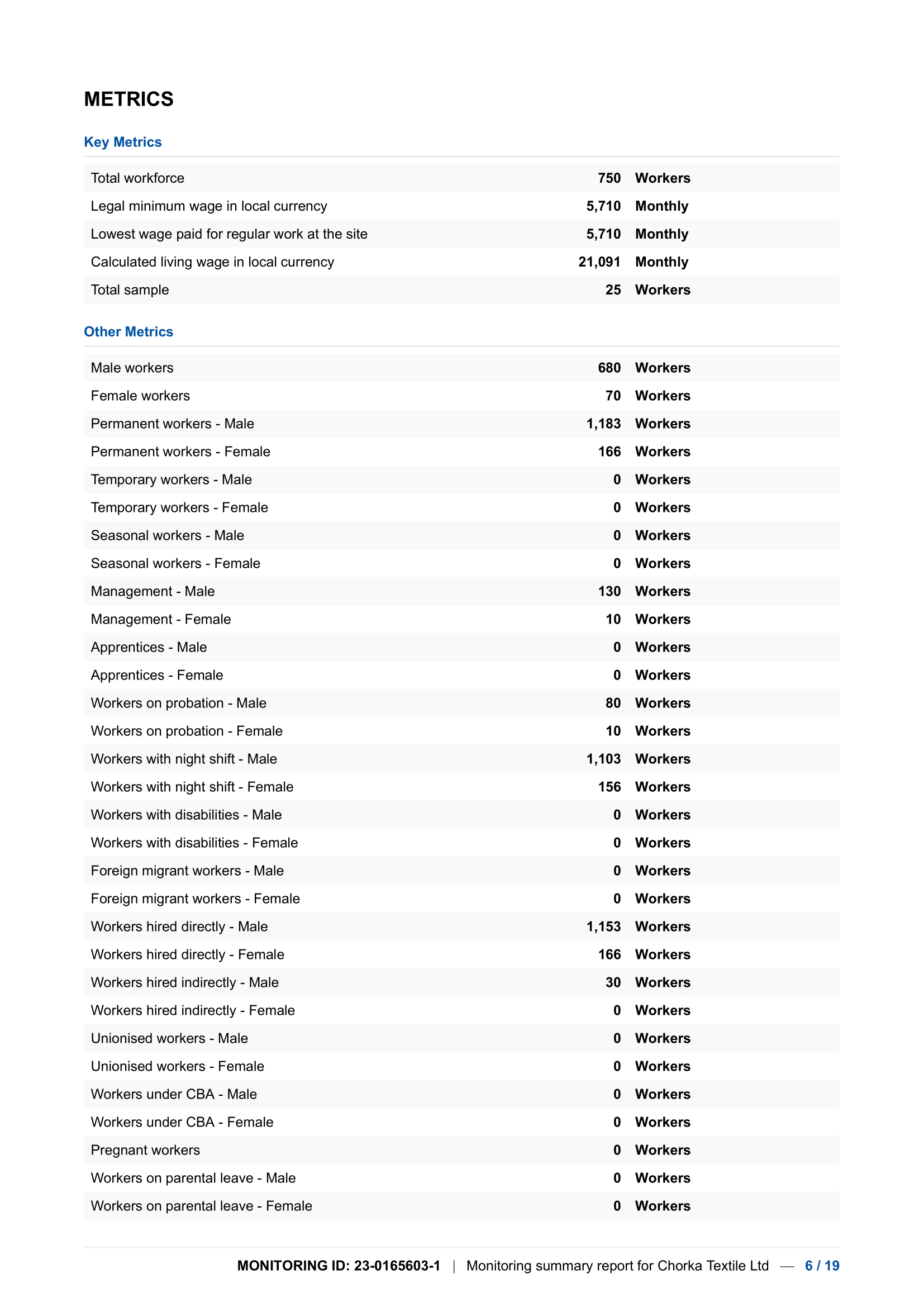 METRICS

Key Metrics

| | | |
|---|---|---|
| Total workforce | 750 | Workers |
| Legal minimum wage in local currency | 5,710 | Monthly |
| Lowest wage paid for regular work at the site | 5,710 | Monthly |
| Calculated living wage in local currency | 21,091 | Monthly |
| Total sample | 25 | Workers |

Other Metrics

| | | |
|---|---|---|
| Male workers | 680 | Workers |
| Female workers | 70 | Workers |
| Permanent workers - Male | 1,183 | Workers |
| Permanent workers - Female | 166 | Workers |
| Temporary workers - Male | 0 | Workers |
| Temporary workers - Female | 0 | Workers |
| Seasonal workers - Male | 0 | Workers |
| Seasonal workers - Female | 0 | Workers |
| Management - Male | 130 | Workers |
| Management - Female | 10 | Workers |
| Apprentices - Male | 0 | Workers |
| Apprentices - Female | 0 | Workers |
| Workers on probation - Male | 80 | Workers |
| Workers on probation - Female | 10 | Workers |
| Workers with night shift - Male | 1,103 | Workers |
| Workers with night shift - Female | 156 | Workers |
| Workers with disabilities - Male | 0 | Workers |
| Workers with disabilities - Female | 0 | Workers |
| Foreign migrant workers - Male | 0 | Workers |
| Foreign migrant workers - Female | 0 | Workers |
| Workers hired directly - Male | 1,153 | Workers |
| Workers hired directly - Female | 166 | Workers |
| Workers hired indirectly - Male | 30 | Workers |
| Workers hired indirectly - Female | 0 | Workers |
| Unionised workers - Male | 0 | Workers |
| Unionised workers - Female | 0 | Workers |
| Workers under CBA - Male | 0 | Workers |
| Workers under CBA - Female | 0 | Workers |
| Pregnant workers | 0 | Workers |
| Workers on parental leave - Male | 0 | Workers |
| Workers on parental leave - Female | 0 | Workers |

MONITORING ID: 23-0165603-1 | Monitoring summary report for Chorka Textile Ltd — 6 / 19